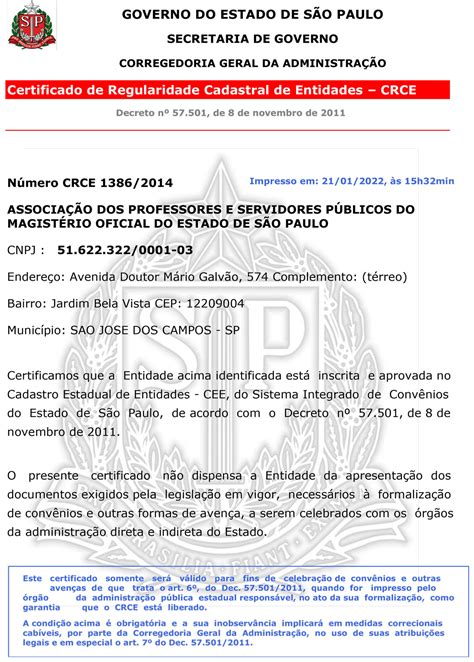 GOVERNO DO ESTADO DE SÃO PAULO

SECRETARIA DE GOVERNO

CORREGEDORIA GERAL DA ADMINISTRAÇÃO

Certificado de Regularidade Cadastral de Entidades – CRCE

Decreto nº 57.501, de 8 de novembro de 2011

Número CRCE 1386/2014

Impresso em: 21/01/2022, às 15h32min

ASSOCIAÇÃO DOS PROFESSORES E SERVIDORES PÚBLICOS DO MAGISTÉRIO OFICIAL DO ESTADO DE SÃO PAULO

CNPJ : 51.622.322/0001-03

Endereço: Avenida Doutor Mário Galvão, 574 Complemento: (térreo)

Bairro: Jardim Bela Vista CEP: 12209004

Município: SAO JOSE DOS CAMPOS - SP

Certificamos que a Entidade acima identificada está inscrita e aprovada no Cadastro Estadual de Entidades - CEE, do Sistema Integrado de Convênios do Estado de São Paulo, de acordo com o Decreto nº 57.501, de 8 de novembro de 2011.

O presente certificado não dispensa a Entidade da apresentação dos documentos exigidos pela legislação em vigor, necessários à formalização de convênios e outras formas de avença, a serem celebrados com os órgãos da administração direta e indireta do Estado.

Este certificado somente será válido para fins de celebração de convênios e outras avenças de que trata o art. 6º, do Dec. 57.501/2011, quando for impresso pelo órgão da administração pública estadual responsável, no ato da sua formalização, como garantia que o CRCE está liberado.

A condição acima é obrigatória e a sua inobservância implicará em medidas correcionais cabíveis, por parte da Corregedoria Geral da Administração, no uso de suas atribuições legais e em especial o art. 7º do Dec. 57.501/2011.